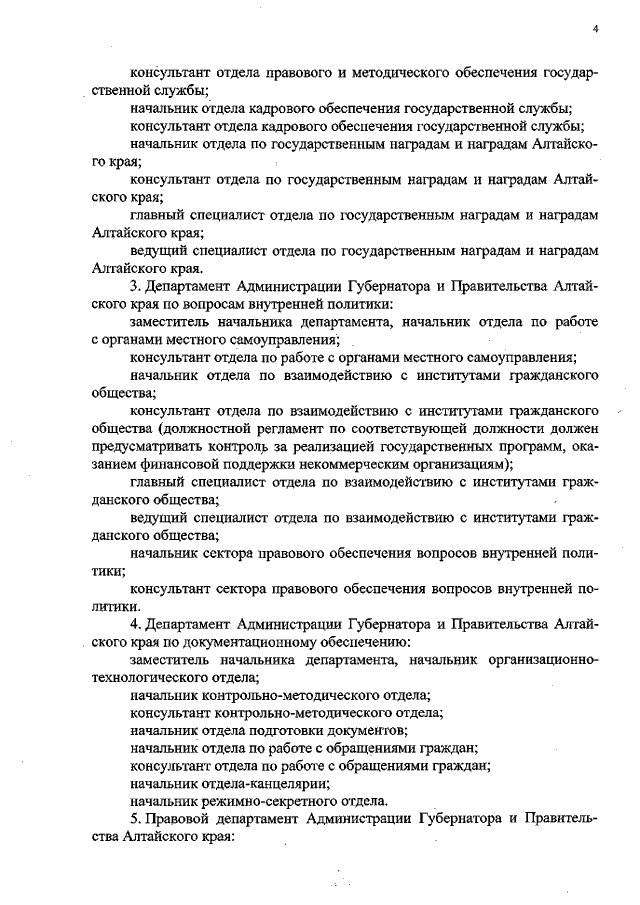 4

консультант отдела правового и методического обеспечения государственной службы;

начальник отдела кадрового обеспечения государственной службы;

консультант отдела кадрового обеспечения государственной службы;

начальник отдела по государственным наградам и наградам Алтайского края;

консультант отдела по государственным наградам и наградам Алтайского края;

главный специалист отдела по государственным наградам и наградам Алтайского края;

ведущий специалист отдела по государственным наградам и наградам Алтайского края.

3. Департамент Администрации Губернатора и Правительства Алтайского края по вопросам внутренней политики:

заместитель начальника департамента, начальник отдела по работе с органами местного самоуправления;

консультант отдела по работе с органами местного самоуправления;

начальник отдела по взаимодействию с институтами гражданского общества;

консультант отдела по взаимодействию с институтами гражданского общества (должностной регламент по соответствующей должности должен предусматривать контроль за реализацией государственных программ, оказанием финансовой поддержки некоммерческим организациям);

главный специалист отдела по взаимодействию с институтами гражданского общества;

ведущий специалист отдела по взаимодействию с институтами гражданского общества;

начальник сектора правового обеспечения вопросов внутренней политики;

консультант сектора правового обеспечения вопросов внутренней политики.

4. Департамент Администрации Губернатора и Правительства Алтайского края по документационному обеспечению:

заместитель начальника департамента, начальник организационно-технологического отдела;

начальник контрольно-методического отдела;

консультант контрольно-методического отдела;

начальник отдела подготовки документов;

начальник отдела по работе с обращениями граждан;

консультант отдела по работе с обращениями граждан;

начальник отдела-канцелярии;

начальник режимно-секретного отдела.

5. Правовой департамент Администрации Губернатора и Правительства Алтайского края: